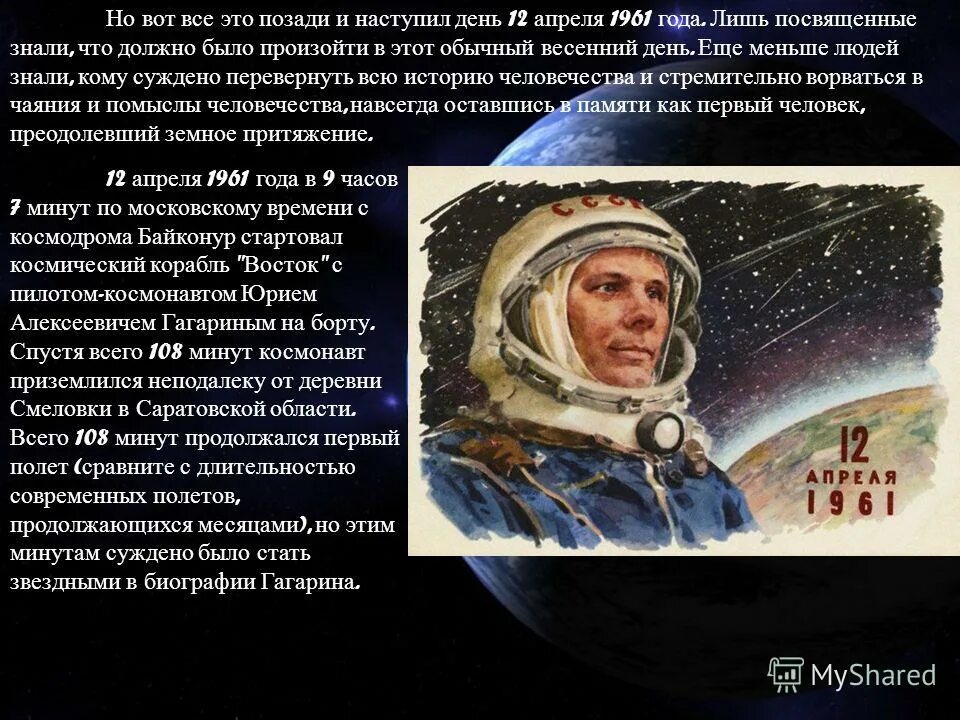 Но вот все это позади и наступил день 12 апреля 1961 года. Лишь посвященные знали, что должно было произойти в этот обычный весенний день. Еще меньше людей знали, кому суждено перевернуть всю историю человечества и стремительно ворваться в чаяния и помыслы человечества, навсегда оставшись в памяти как первый человек, преодолевший земное притяжение.

12 апреля 1961 года в 9 часов 7 минут по московскому времени с космодрома Байконур стартовал космический корабль "Восток" с пилотом-космонавтом Юрием Алексеевичем Гагариным на борту. Спустя всего 108 минут космонавт приземлился неподалеку от деревни Смеловки в Саратовской области. Всего 108 минут продолжался первый полет (сравните с длительностью современных полетов, продолжающихся месяцами), но этим минутам суждено было стать звездными в биографии Гагарина.

СССР

12
АПРЕЛЯ
1961

MyShared